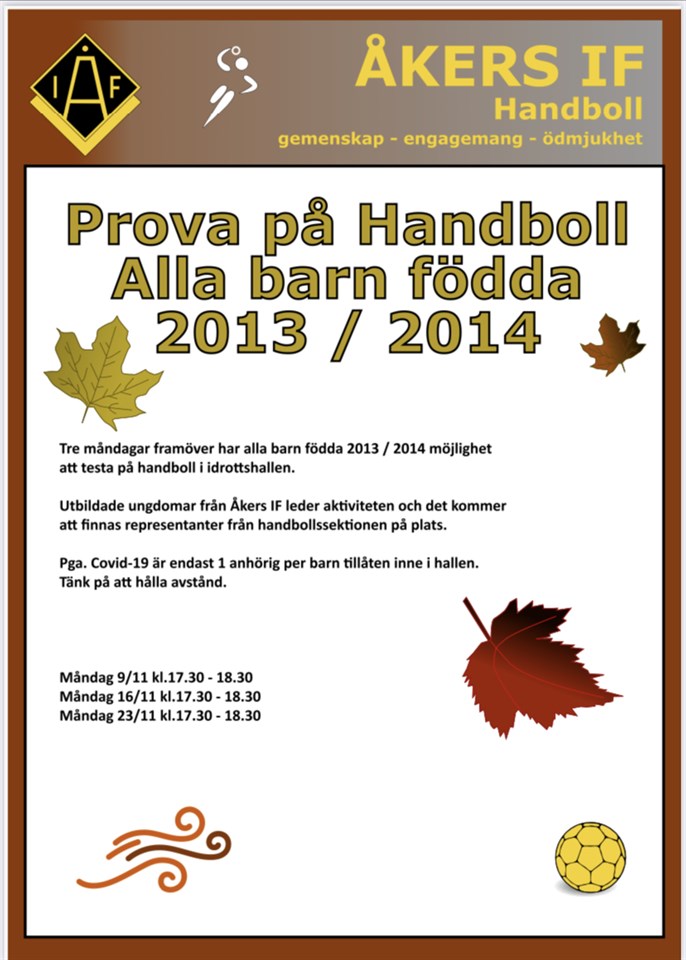 IÅF

ÅKERS IF
Handboll
gemenskap - engagemang - ödmjukhet

Prova på Handboll
Alla barn födda
2013 / 2014

Tre måndagar framöver har alla barn födda 2013 / 2014 möjlighet att testa på handboll i idrottshallen.

Utbildade ungdomar från Åkers IF leder aktiviteten och det kommer att finnas representanter från handbollssektionen på plats.

Pga. Covid-19 är endast 1 anhörig per barn tillåten inne i hallen.
Tänk på att hålla avstånd.

Måndag 9/11 kl.17.30 - 18.30
Måndag 16/11 kl.17.30 - 18.30
Måndag 23/11 kl.17.30 - 18.30